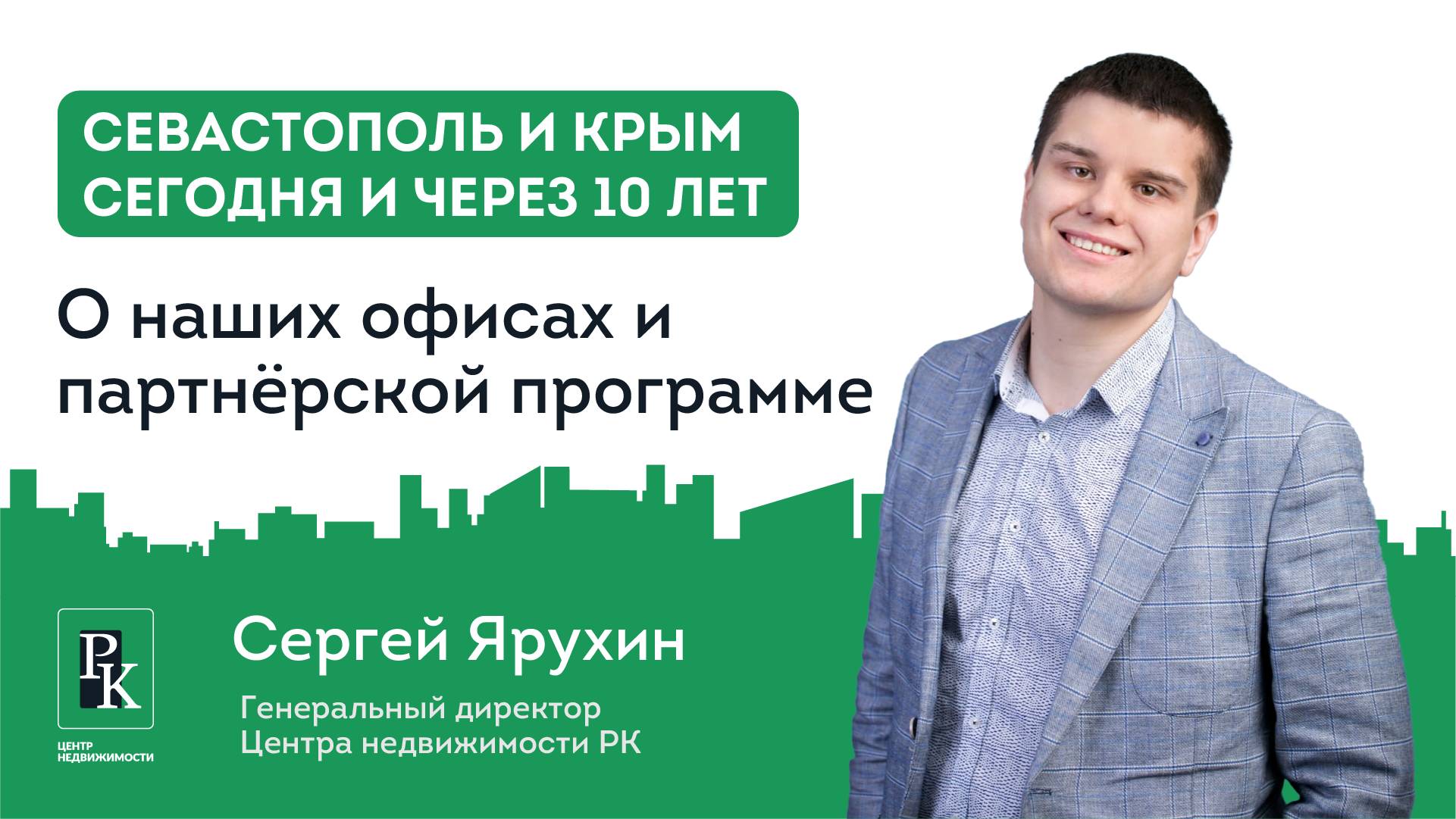 СЕВАСТОПОЛЬ И КРЫМ СЕГОДНЯ И ЧЕРЕЗ 10 ЛЕТ

О наших офисах и партнёрской программе

РК

ЦЕНТР НЕДВИЖИМОСТИ

Сергей Ярухин

Генеральный директор Центра недвижимости РК